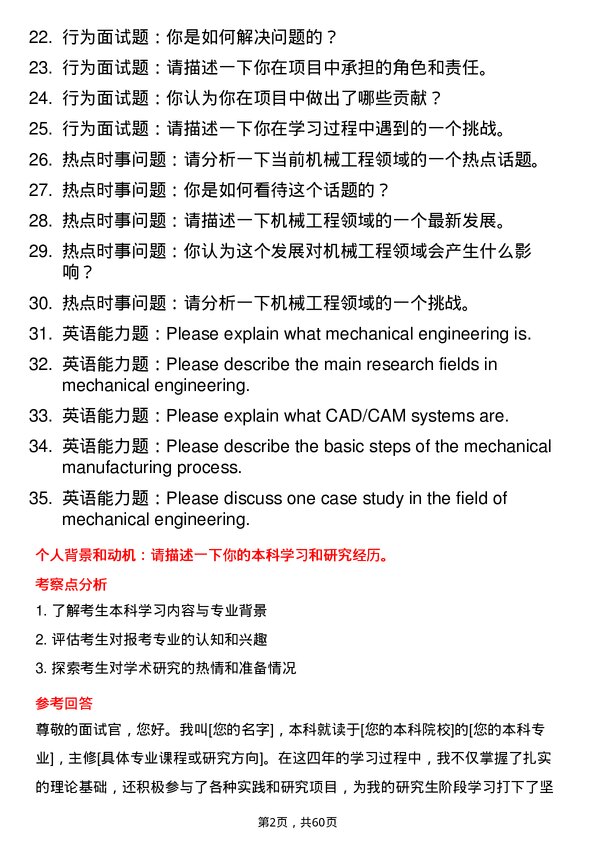 22. 行为面试题：你是如何解决问题的？
23. 行为面试题：请描述一下你在项目中承担的角色和责任。
24. 行为面试题：你认为你在项目中做出了哪些贡献？
25. 行为面试题：请描述一下你在学习过程中遇到的一个挑战。
26. 热点时事问题：请分析一下当前机械工程领域的一个热点话题。
27. 热点时事问题：你是如何看待这个话题的？
28. 热点时事问题：请描述一下机械工程领域的一个最新发展。
29. 热点时事问题：你认为这个发展对机械工程领域会产生什么影响？
30. 热点时事问题：请分析一下机械工程领域的一个挑战。
31. 英语能力题：Please explain what mechanical engineering is.
32. 英语能力题：Please describe the main research fields in mechanical engineering.
33. 英语能力题：Please explain what CAD/CAM systems are.
34. 英语能力题：Please describe the basic steps of the mechanical manufacturing process.
35. 英语能力题：Please discuss one case study in the field of mechanical engineering.

个人背景和动机：请描述一下你的本科学习和研究经历。

考察点分析

1. 了解考生本科学习内容与专业背景
2. 评估考生对报考专业的认知和兴趣
3. 探索考生对学术研究的热情和准备情况

参考回答

尊敬的面试官，您好。我叫[您的名字]，本科就读于[您的本科院校]的[您的本科专业]，主修[具体专业课程或研究方向]。在这四年的学习过程中，我不仅掌握了扎实的理论基础，还积极参与了各种实践和研究项目，为我的研究生阶段学习打下了坚

第2页，共60页